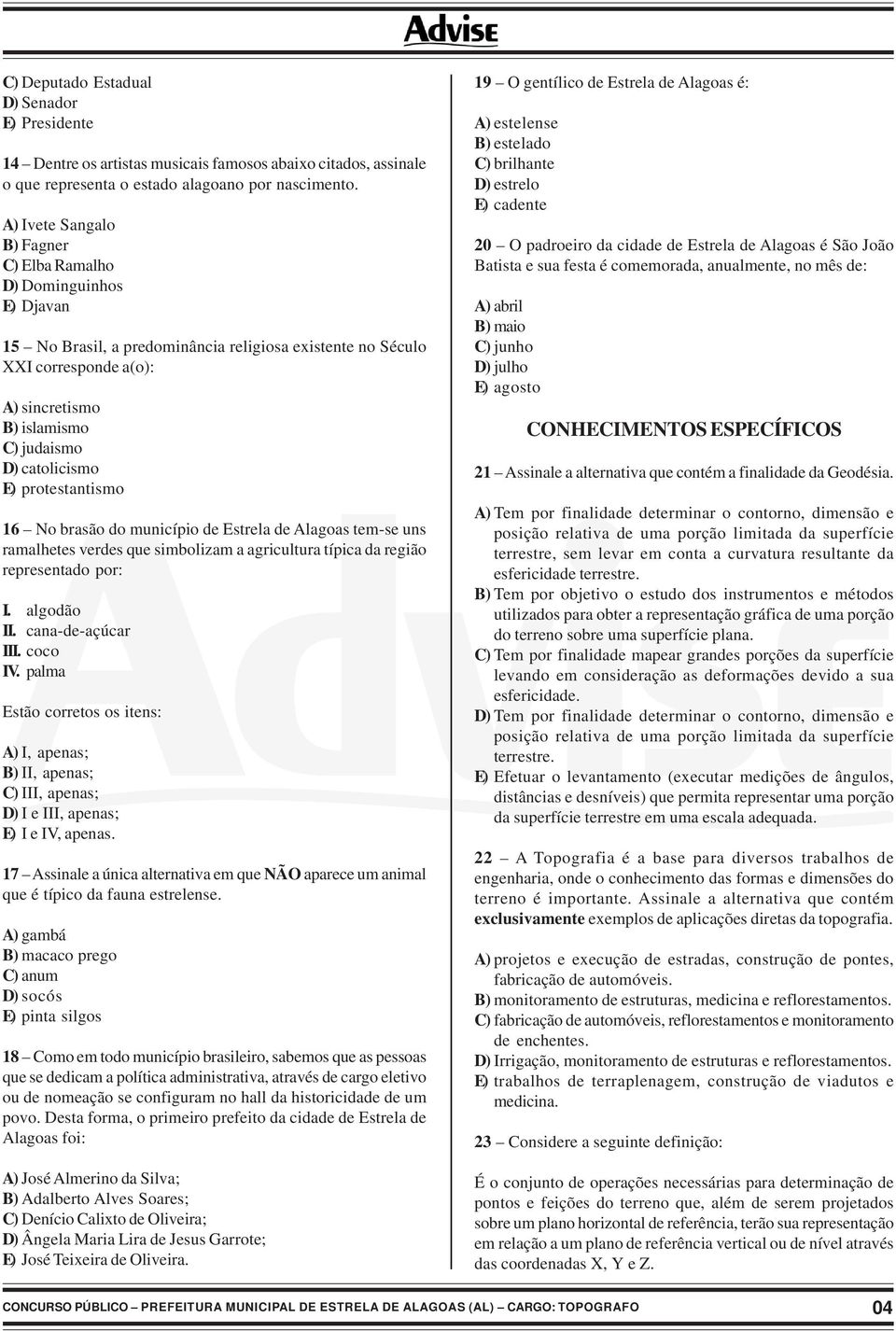 Advise

C) Deputado Estadual
D) Senador
E) Presidente

14 – Dentre os artistas musicais famosos abaixo citados, assinale o que representa o estado alagoano por nascimento.

A) Ivete Sangalo
B) Fagner
C) Elba Ramalho
D) Dominguinhos
E) Djavan

15 – No Brasil, a predominância religiosa existente no Século XXI corresponde a(o):

A) sincretismo
B) islamismo
C) judaismo
D) catolicismo
E) protestantismo

16 – No brasão do município de Estrela de Alagoas tem-se uns ramalhetes verdes que simbolizam a agricultura típica da região representado por:

I. algodão
II. cana-de-açúcar
III. coco
IV. palma

Estão corretos os itens:

A) I, apenas;
B) II, apenas;
C) III, apenas;
D) I e III, apenas;
E) I e IV, apenas.

17 – Assinale a única alternativa em que NÃO aparece um animal que é típico da fauna estrelense.

A) gambá
B) macaco prego
C) anum
D) socós
E) pinta silgos

18 – Como em todo município brasileiro, sabemos que as pessoas que se dedicam a política administrativa, através de cargo eletivo ou de nomeação se configuram no hall da historicidade de um povo. Desta forma, o primeiro prefeito da cidade de Estrela de Alagoas foi:

A) José Almerino da Silva;
B) Adalberto Alves Soares;
C) Denício Calixto de Oliveira;
D) Ângela Maria Lira de Jesus Garrote;
E) José Teixeira de Oliveira.

19 – O gentílico de Estrela de Alagoas é:

A) estelense
B) estelado
C) brilhante
D) estrelo
E) cadente

20 – O padroeiro da cidade de Estrela de Alagoas é São João Batista e sua festa é comemorada, anualmente, no mês de:

A) abril
B) maio
C) junho
D) julho
E) agosto

CONHECIMENTOS ESPECÍFICOS

21 – Assinale a alternativa que contém a finalidade da Geodésia.

A) Tem por finalidade determinar o contorno, dimensão e posição relativa de uma porção limitada da superfície terrestre, sem levar em conta a curvatura resultante da esfericidade terrestre.
B) Tem por objetivo o estudo dos instrumentos e métodos utilizados para obter a representação gráfica de uma porção do terreno sobre uma superfície plana.
C) Tem por finalidade mapear grandes porções da superfície levando em consideração as deformações devido a sua esfericidade.
D) Tem por finalidade determinar o contorno, dimensão e posição relativa de uma porção limitada da superfície terrestre.
E) Efetuar o levantamento (executar medições de ângulos, distâncias e desníveis) que permita representar uma porção da superfície terrestre em uma escala adequada.

22 – A Topografia é a base para diversos trabalhos de engenharia, onde o conhecimento das formas e dimensões do terreno é importante. Assinale a alternativa que contém exclusivamente exemplos de aplicações diretas da topografia.

A) projetos e execução de estradas, construção de pontes, fabricação de automóveis.
B) monitoramento de estruturas, medicina e reflorestamentos.
C) fabricação de automóveis, reflorestamentos e monitoramento de enchentes.
D) Irrigação, monitoramento de estruturas e reflorestamentos.
E) trabalhos de terraplenagem, construção de viadutos e medicina.

23 – Considere a seguinte definição:

É o conjunto de operações necessárias para determinação de pontos e feições do terreno que, além de serem projetados sobre um plano horizontal de referência, terão sua representação em relação a um plano de referência vertical ou de nível através das coordenadas X, Y e Z.

CONCURSO PÚBLICO – PREFEITURA MUNICIPAL DE ESTRELA DE ALAGOAS (AL) – CARGO: TOPOGRAFO 04